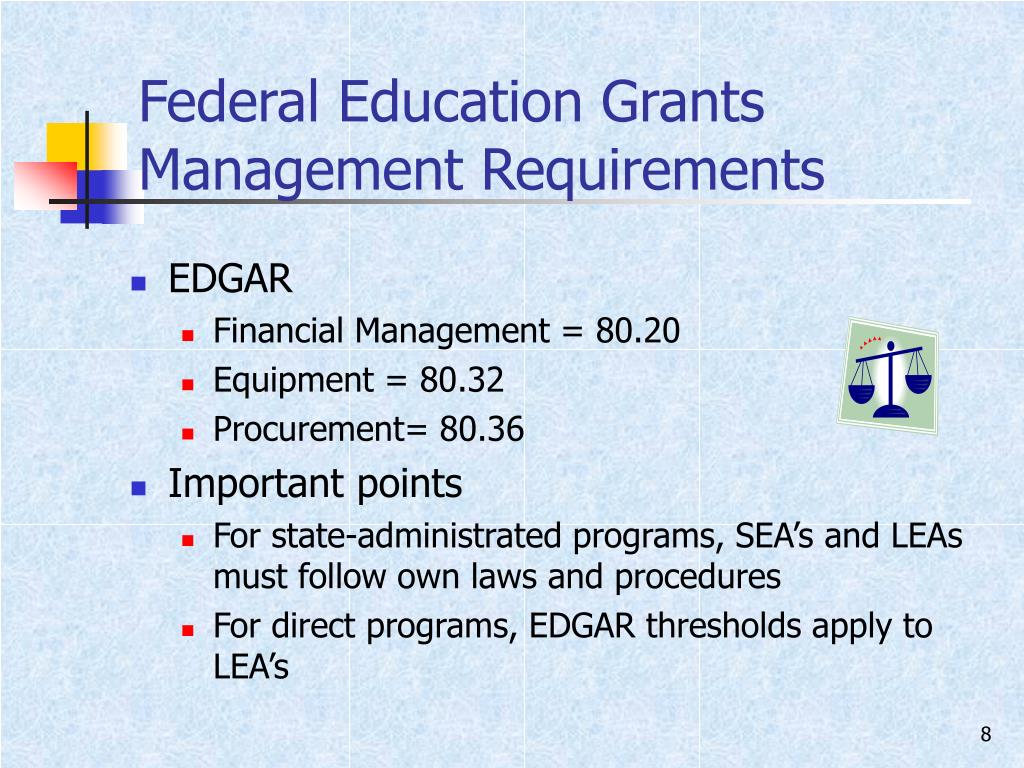 Federal Education Grants Management Requirements

EDGAR
Financial Management = 80.20
Equipment = 80.32
Procurement= 80.36

Important points
For state-administrated programs, SEA’s and LEAs must follow own laws and procedures
For direct programs, EDGAR thresholds apply to LEA’s

8